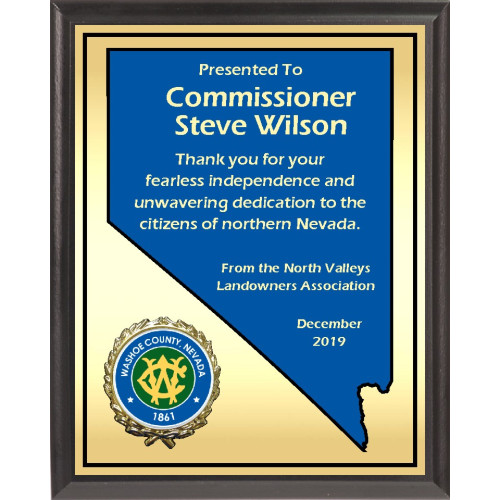 Presented To

Commissioner Steve Wilson

Thank you for your fearless independence and unwavering dedication to the citizens of northern Nevada.

From the North Valleys Landowners Association

December 2019

WASHOE COUNTY, NEVADA
WC
1861